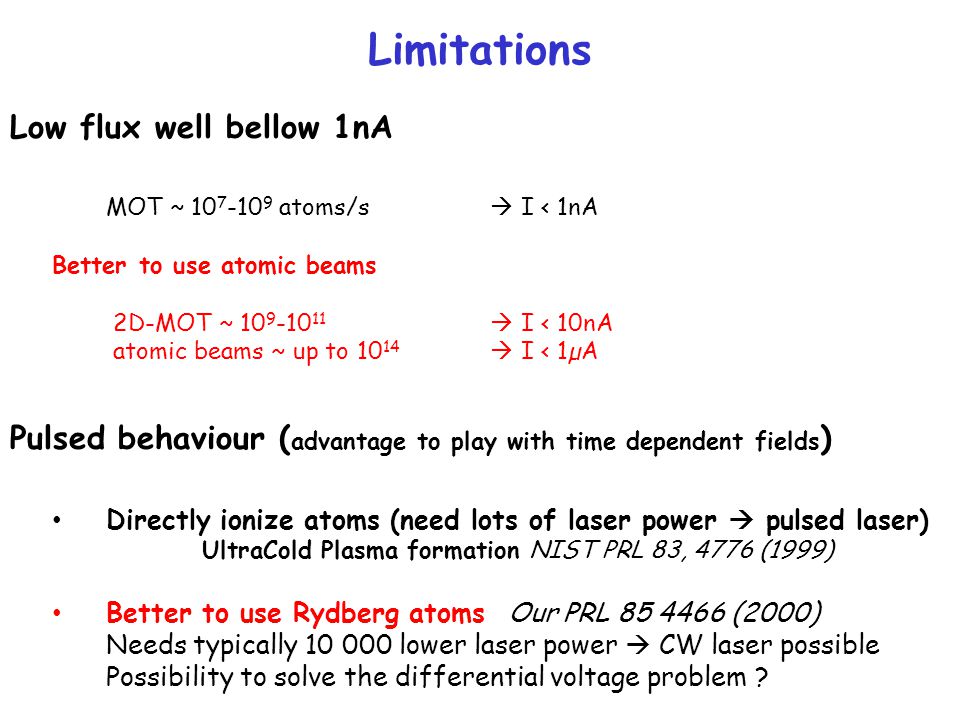 Limitations

Low flux well bellow 1nA

MOT ~ $10^7$-$10^9$ atoms/s → I < 1nA

Better to use atomic beams

2D-MOT ~ $10^9$-$10^{11}$ → I < 10nA
atomic beams ~ up to $10^{14}$ → I < 1μA

Pulsed behaviour (advantage to play with time dependent fields)

• Directly ionize atoms (need lots of laser power → pulsed laser)
UltraCold Plasma formation NIST PRL 83, 4776 (1999)

• Better to use Rydberg atoms Our PRL 85 4466 (2000)
Needs typically 10 000 lower laser power → CW laser possible
Possibility to solve the differential voltage problem ?